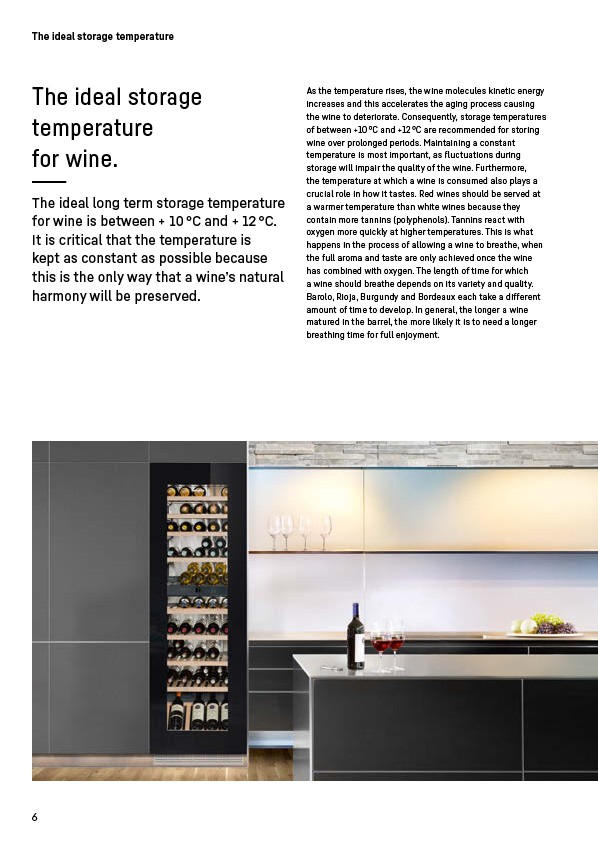 The ideal storage temperature

The ideal storage temperature for wine.

The ideal long term storage temperature for wine is between + 10 °C and + 12 °C. It is critical that the temperature is kept as constant as possible because this is the only way that a wine's natural harmony will be preserved.

As the temperature rises, the wine molecules kinetic energy increases and this accelerates the aging process causing the wine to deteriorate. Consequently, storage temperatures of between +10 °C and +12 °C are recommended for storing wine over prolonged periods. Maintaining a constant temperature is most important, as fluctuations during storage will impair the quality of the wine. Furthermore, the temperature at which a wine is consumed also plays a crucial role in how it tastes. Red wines should be served at a warmer temperature than white wines because they contain more tannins (polyphenols). Tannins react with oxygen more quickly at higher temperatures. This is what happens in the process of allowing a wine to breathe, when the full aroma and taste are only achieved once the wine has combined with oxygen. The length of time for which a wine should breathe depends on its variety and quality. Barolo, Rioja, Burgundy and Bordeaux each take a different amount of time to develop. In general, the longer a wine matured in the barrel, the more likely it is to need a longer breathing time for full enjoyment.

6